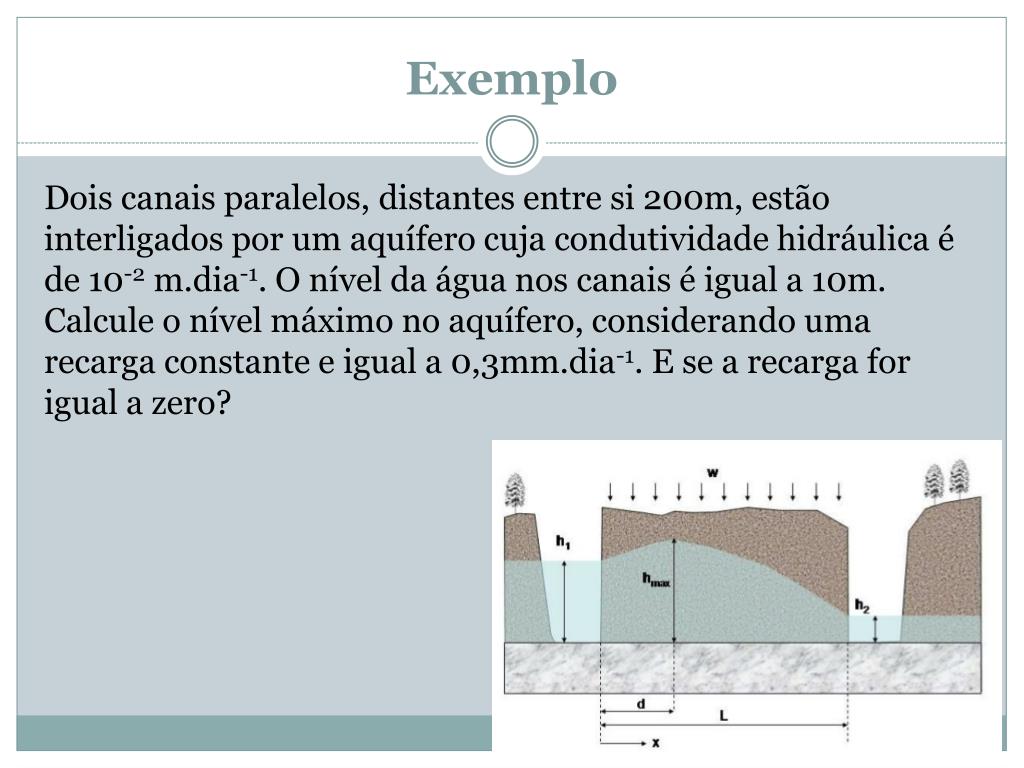 Exemplo

Dois canais paralelos, distantes entre si 200m, estão interligados por um aquífero cuja condutividade hidráulica é de $10^{-2}$ m.dia$^{-1}$. O nível da água nos canais é igual a 10m. Calcule o nível máximo no aquífero, considerando uma recarga constante e igual a 0,3mm.dia$^{-1}$. E se a recarga for igual a zero?

w

$h_1$

$h_{max}$

$h_2$

d

L

x